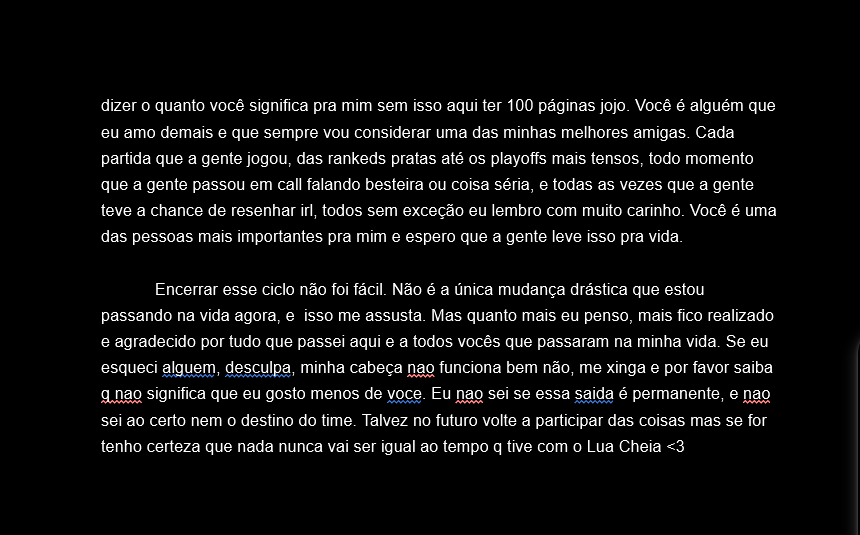 dizer o quanto você significa pra mim sem isso aqui ter 100 páginas jojo. Você é alguém que eu amo demais e que sempre vou considerar uma das minhas melhores amigas. Cada partida que a gente jogou, das rankeds pratas até os playoffs mais tensos, todo momento que a gente passou em call falando besteira ou coisa séria, e todas as vezes que a gente teve a chance de resenhar irl, todos sem exceção eu lembro com muito carinho. Você é uma das pessoas mais importantes pra mim e espero que a gente leve isso pra vida.

Encerrar esse ciclo não foi fácil. Não é a única mudança drástica que estou passando na vida agora, e isso me assusta. Mas quanto mais eu penso, mais fico realizado e agradecido por tudo que passei aqui e a todos vocês que passaram na minha vida. Se eu esqueci alguem, desculpa, minha cabeça nao funciona bem não, me xinga e por favor saiba q nao significa que eu gosto menos de voce. Eu nao sei se essa saida é permanente, e nao sei ao certo nem o destino do time. Talvez no futuro volte a participar das coisas mas se for tenho certeza que nada nunca vai ser igual ao tempo q tive com o Lua Cheia <3